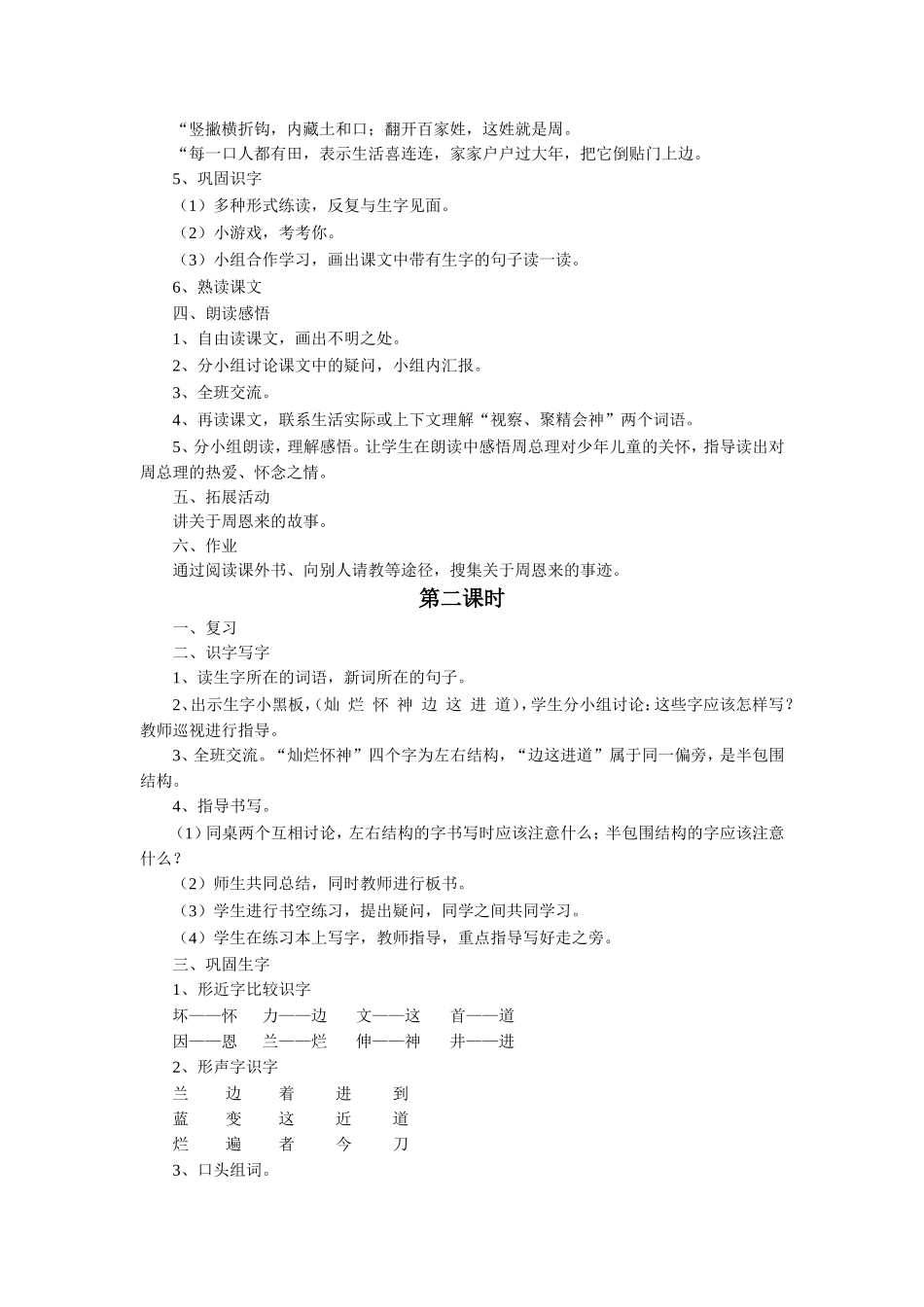 “竖撇横折钩，内藏土和口；翻开百家姓，这姓就是周。

“每一口人都有田，表示生活喜连连，家家户户过大年，把它倒贴门上边。

5、巩固识字

（1）多种形式练读，反复与生字见面。

（2）小游戏，考考你。

（3）小组合作学习，画出课文中带有生字的句子读一读。

6、熟读课文

四、朗读感悟

1、自由读课文，画出不明之处。

2、分小组讨论课文中的疑问，小组内汇报。

3、全班交流。

4、再读课文，联系生活实际或上下文理解“视察、聚精会神”两个词语。

5、分小组朗读，理解感悟。让学生在朗读中感悟周总理对少年儿童的关怀，指导读出对周总理的热爱、怀念之情。

五、拓展活动

讲关于周恩来的故事。

六、作业

通过阅读课外书、向别人请教等途径，搜集关于周恩来的事迹。

第二课时

一、复习

二、识字写字

1、读生字所在的词语，新词所在的句子。

2、出示生字小黑板，（灿 烂 怀 神 边 这 进 道），学生分小组讨论：这些字应该怎样写？教师巡视进行指导。

3、全班交流。“灿烂怀神”四个字为左右结构，“边这进道”属于同一偏旁，是半包围结构。

4、指导书写。

（1）同桌两个互相讨论，左右结构的字书写时应该注意什么；半包围结构的字应该注意什么？

（2）师生共同总结，同时教师进行板书。

（3）学生进行书空练习，提出疑问，同学之间共同学习。

（4）学生在练习本上写字，教师指导，重点指导写好走之旁。

三、巩固生字

1、形近字比较识字

坏——怀　力——边　文——这　首——道

因——恩　兰——烂　伸——神　井——进

2、形声字识字

兰　边　着　进　到

蓝　变　这　近　道

烂　遍　者　今　刀

3、口头组词。